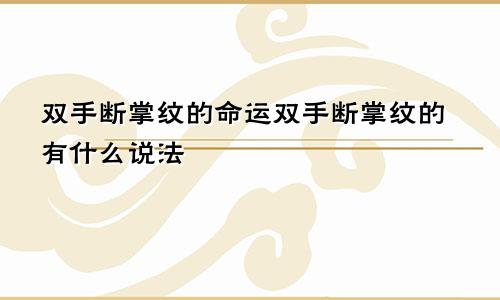 双手断掌纹的命运双手断掌纹的有什么说法